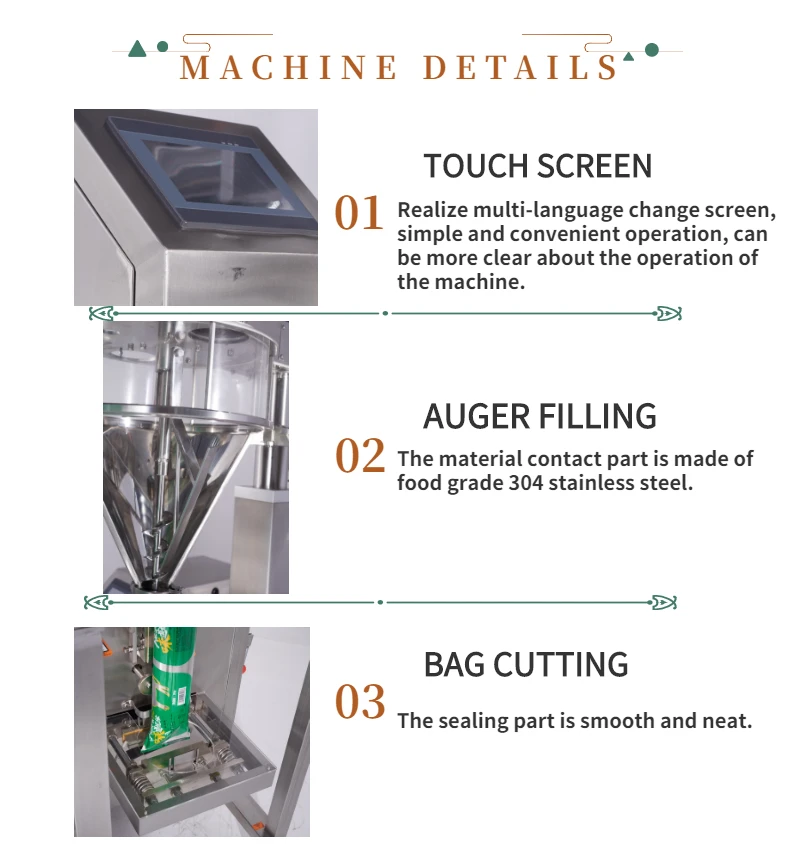 MACHINE DETAILS

TOUCH SCREEN

01 Realize multi-language change screen, simple and convenient operation, can be more clear about the operation of the machine.

AUGER FILLING

02 The material contact part is made of food grade 304 stainless steel.

BAG CUTTING

03 The sealing part is smooth and neat.